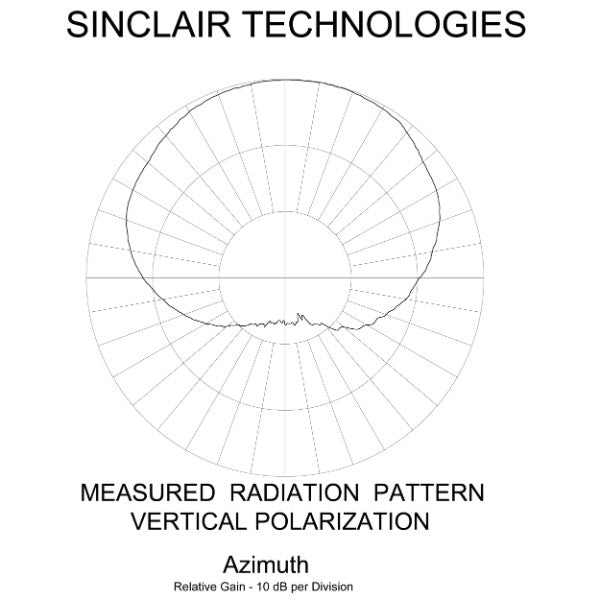 SINCLAIR TECHNOLOGIES

MEASURED RADIATION PATTERN
VERTICAL POLARIZATION

Azimuth
Relative Gain - 10 dB per Division